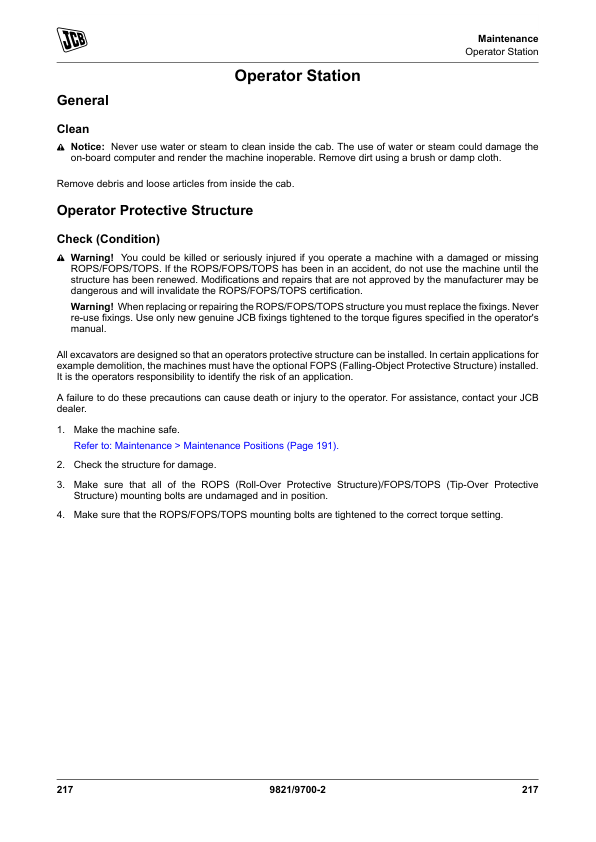 JCB

Maintenance
Operator Station

Operator Station

General

Clean

Notice: Never use water or steam to clean inside the cab. The use of water or steam could damage the on-board computer and render the machine inoperable. Remove dirt using a brush or damp cloth.

Remove debris and loose articles from inside the cab.

Operator Protective Structure

Check (Condition)

Warning! You could be killed or seriously injured if you operate a machine with a damaged or missing ROPS/FOPS/TOPS. If the ROPS/FOPS/TOPS has been in an accident, do not use the machine until the structure has been renewed. Modifications and repairs that are not approved by the manufacturer may be dangerous and will invalidate the ROPS/FOPS/TOPS certification.

Warning! When replacing or repairing the ROPS/FOPS/TOPS structure you must replace the fixings. Never re-use fixings. Use only new genuine JCB fixings tightened to the torque figures specified in the operator's manual.

All excavators are designed so that an operators protective structure can be installed. In certain applications for example demolition, the machines must have the optional FOPS (Falling-Object Protective Structure) installed. It is the operators responsibility to identify the risk of an application.

A failure to do these precautions can cause death or injury to the operator. For assistance, contact your JCB dealer.

1. Make the machine safe.
Refer to: Maintenance > Maintenance Positions (Page 191).

2. Check the structure for damage.

3. Make sure that all of the ROPS (Roll-Over Protective Structure)/FOPS/TOPS (Tip-Over Protective Structure) mounting bolts are undamaged and in position.

4. Make sure that the ROPS/FOPS/TOPS mounting bolts are tightened to the correct torque setting.

217 9821/9700-2 217